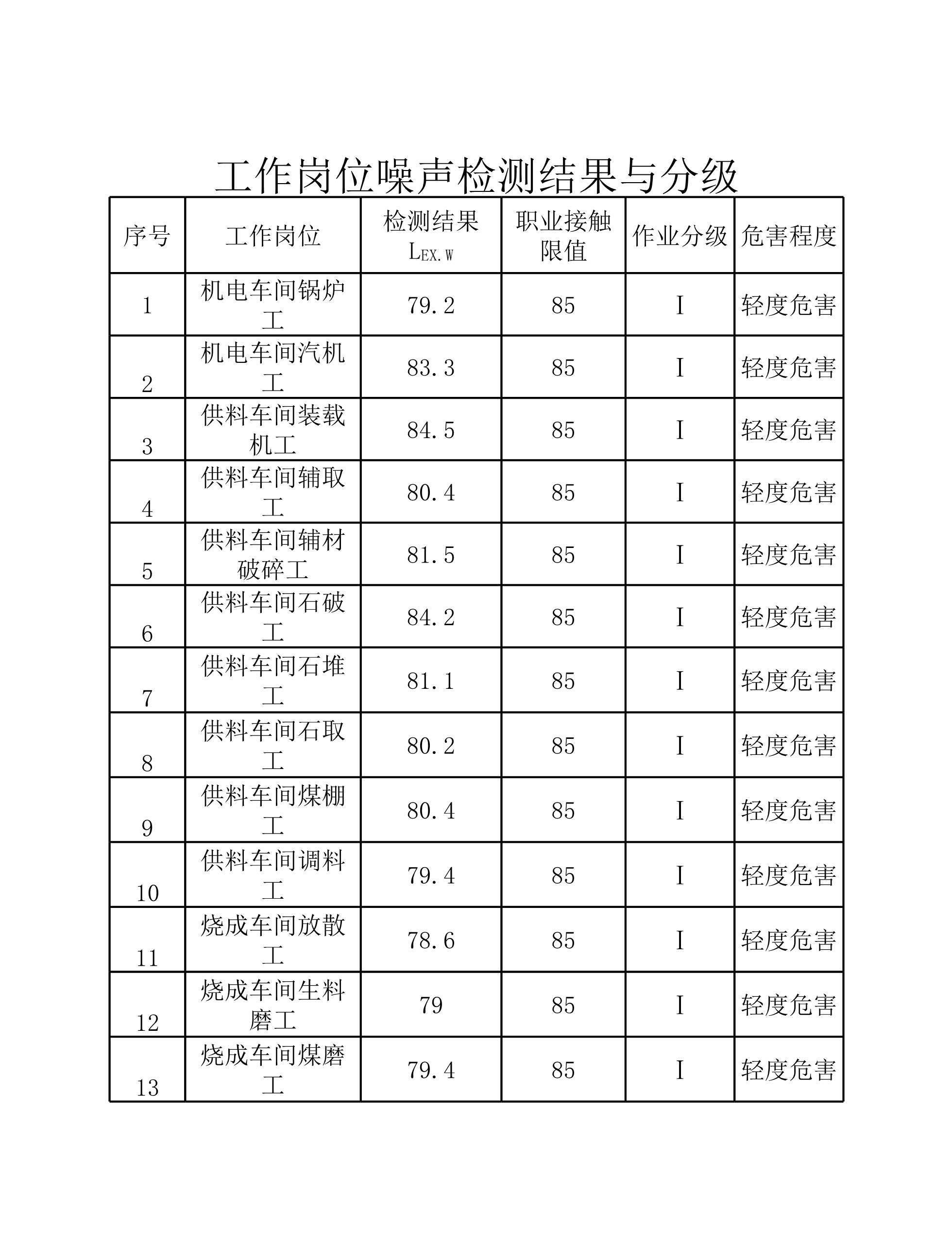 工作岗位噪声检测结果与分级

| 序号 | 工作岗位 | 检测结果 $L_{EX.W}$ | 职业接触限值 | 作业分级 | 危害程度 |
|---|---|---|---|---|---|
| 1 | 机电车间锅炉工 | 79.2 | 85 | I | 轻度危害 |
| 2 | 机电车间汽机工 | 83.3 | 85 | I | 轻度危害 |
| 3 | 供料车间装载机工 | 84.5 | 85 | I | 轻度危害 |
| 4 | 供料车间辅取工 | 80.4 | 85 | I | 轻度危害 |
| 5 | 供料车间辅材破碎工 | 81.5 | 85 | I | 轻度危害 |
| 6 | 供料车间石破工 | 84.2 | 85 | I | 轻度危害 |
| 7 | 供料车间石堆工 | 81.1 | 85 | I | 轻度危害 |
| 8 | 供料车间石取工 | 80.2 | 85 | I | 轻度危害 |
| 9 | 供料车间煤棚工 | 80.4 | 85 | I | 轻度危害 |
| 10 | 供料车间调料工 | 79.4 | 85 | I | 轻度危害 |
| 11 | 烧成车间放散工 | 78.6 | 85 | I | 轻度危害 |
| 12 | 烧成车间生料磨工 | 79 | 85 | I | 轻度危害 |
| 13 | 烧成车间煤磨工 | 79.4 | 85 | I | 轻度危害 |